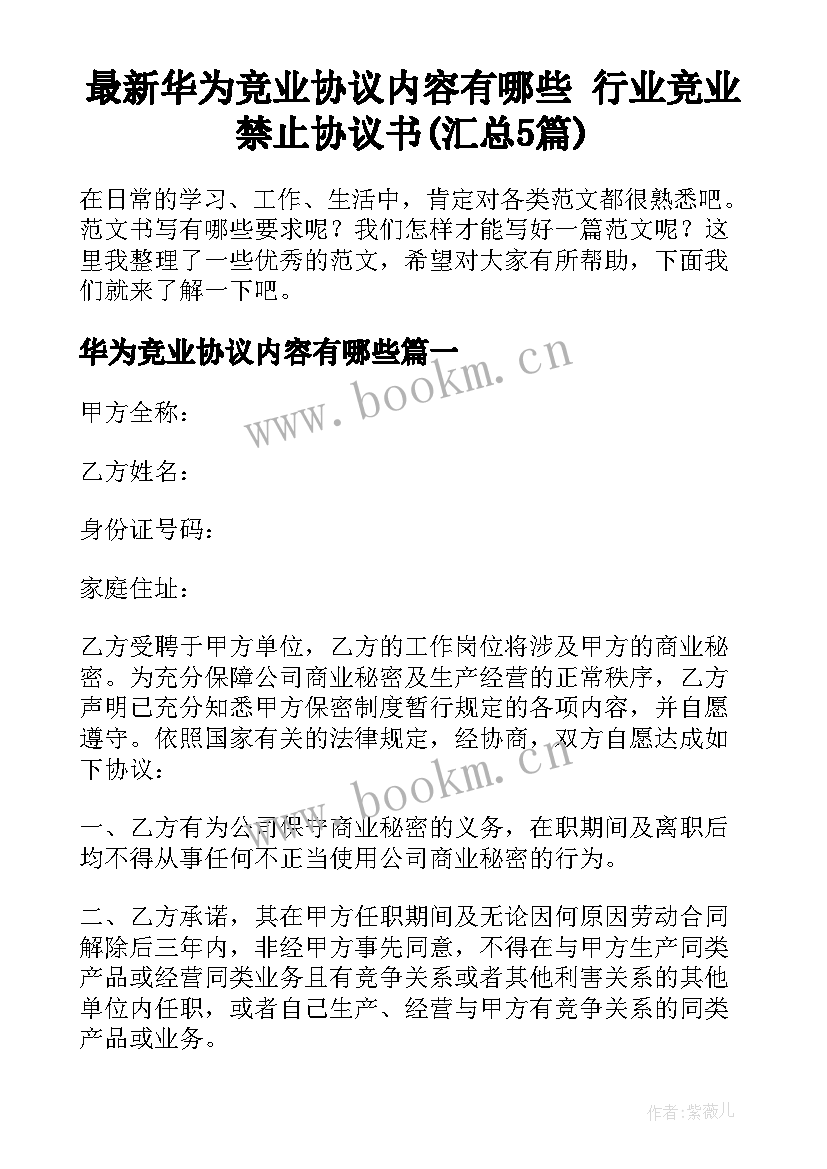 最新华为竞业协议内容有哪些 行业竞业禁止协议书(汇总5篇)

在日常的学习、工作、生活中，肯定对各类范文都很熟悉吧。范文书写有哪些要求呢？我们怎样才能写好一篇范文呢？这里我整理了一些优秀的范文，希望对大家有所帮助，下面我们就来了解一下吧。

华为竞业协议内容有哪些篇一

www.bookm.cn

甲方全称：

乙方姓名：

身份证号码：

家庭住址：

乙方受聘于甲方单位，乙方的工作岗位将涉及甲方的商业秘密。为充分保障公司商业秘密及生产经营的正常秩序，乙方声明已充分知悉甲方保密制度暂行规定的各项内容，并自愿遵守。依照国家有关的法律规定，经协商，双方自愿达成如下协议：

www.bookm.cn

一、乙方有为公司保守商业秘密的义务，在职期间及离职后均不得从事任何不正当使用公司商业秘密的行为。

二、乙方承诺，其在甲方任职期间及无论因何原因劳动合同解除后三年内，非经甲方事先同意，不得在与甲方生产同类产品或经营同类业务且有竞争关系或者其他利害关系的其他单位内任职，或者自己生产、经营与甲方有竞争关系的同类产品或业务。

作者:紫薇儿